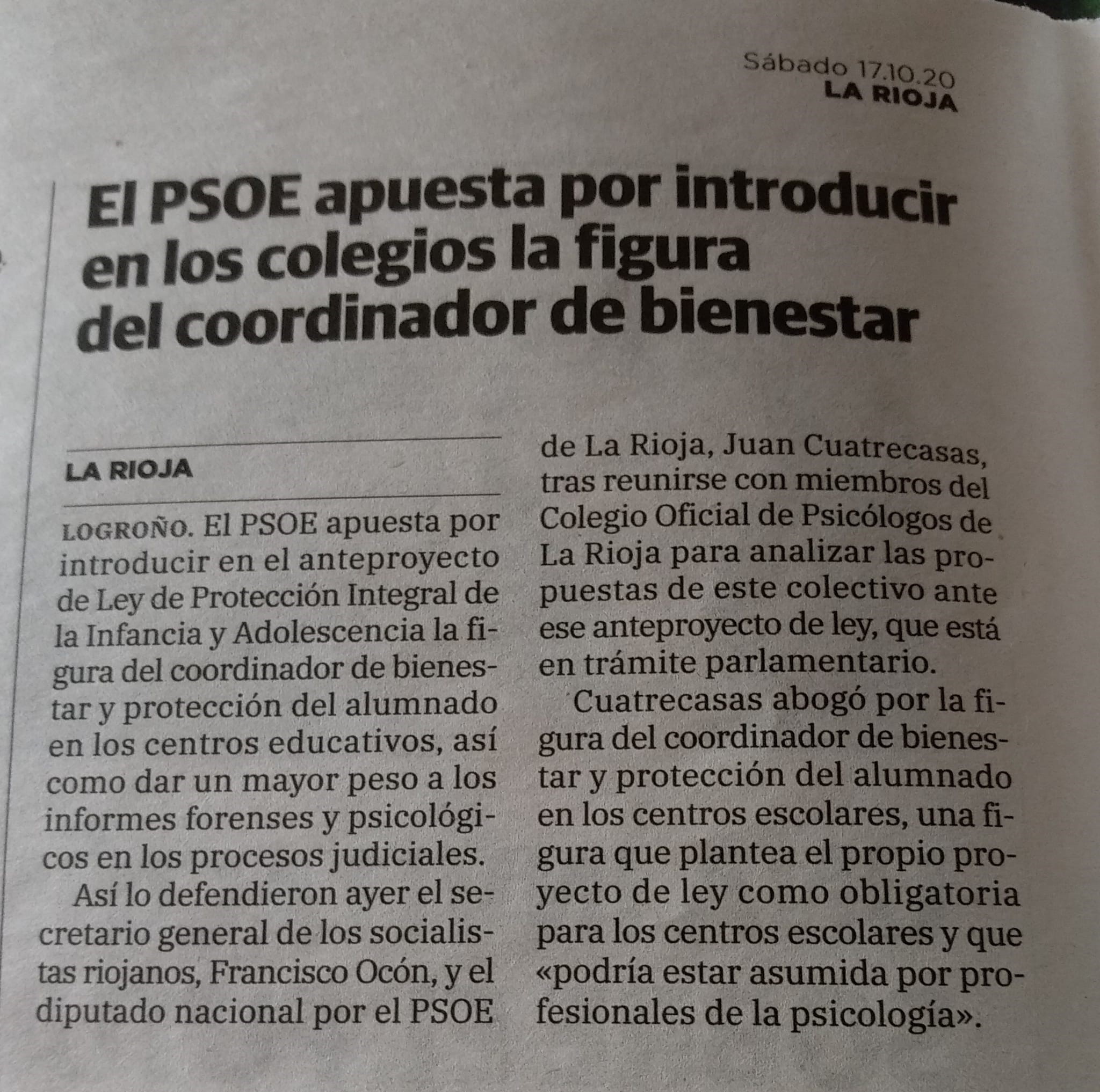 Sábado 17.10.20
LA RIOJA

El PSOE apuesta por introducir en los colegios la figura del coordinador de bienestar

LA RIOJA

LOGROÑO. El PSOE apuesta por introducir en el anteproyecto de Ley de Protección Integral de la Infancia y Adolescencia la figura del coordinador de bienestar y protección del alumnado en los centros educativos, así como dar un mayor peso a los informes forenses y psicológicos en los procesos judiciales.

Así lo defendieron ayer el secretario general de los socialistas riojanos, Francisco Ocón, y el diputado nacional por el PSOE de La Rioja, Juan Cuatrecasas, tras reunirse con miembros del Colegio Oficial de Psicólogos de La Rioja para analizar las propuestas de este colectivo ante ese anteproyecto de ley, que está en trámite parlamentario.

Cuatrecasas abogó por la figura del coordinador de bienestar y protección del alumnado en los centros escolares, una figura que plantea el propio proyecto de ley como obligatoria para los centros escolares y que «podría estar asumida por profesionales de la psicología».